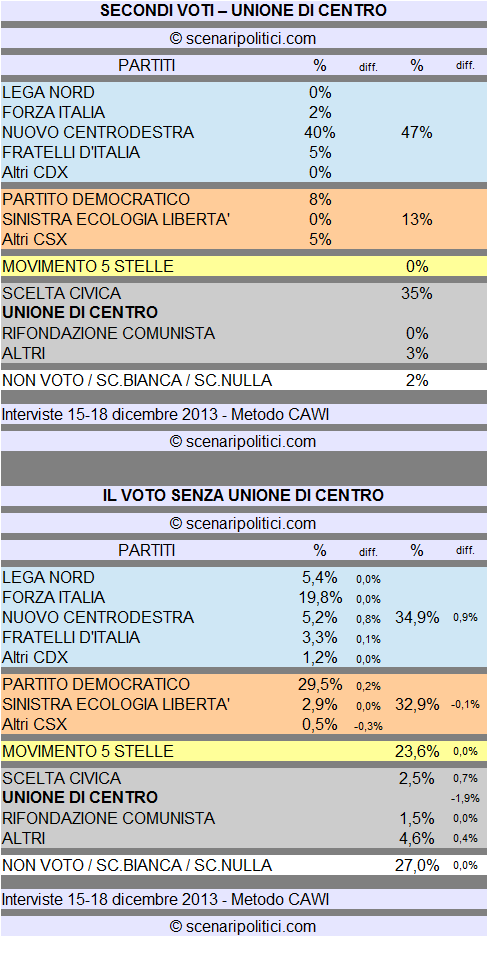 SECONDI VOTI – UNIONE DI CENTRO

© scenaripolitici.com

| PARTITI | % | diff. | % | diff. |
|---|---|---|---|---|
| LEGA NORD | 0% | | | |
| FORZA ITALIA | 2% | | | |
| NUOVO CENTRODESTRA | 40% | | 47% | |
| FRATELLI D'ITALIA | 5% | | | |
| Altri CDX | 0% | | | |
| PARTITO DEMOCRATICO | 8% | | | |
| SINISTRA ECOLOGIA LIBERTA' | 0% | | 13% | |
| Altri CSX | 5% | | | |
| MOVIMENTO 5 STELLE | | | 0% | |
| SCELTA CIVICA | | | 35% | |
| UNIONE DI CENTRO | | | | |
| RIFONDAZIONE COMUNISTA | | | 0% | |
| ALTRI | | | 3% | |
| NON VOTO / SC.BIANCA / SC.NULLA | | | 2% | |

Interviste 15-18 dicembre 2013 - Metodo CAWI

© scenaripolitici.com

IL VOTO SENZA UNIONE DI CENTRO

© scenaripolitici.com

| PARTITI | % | diff. | % | diff. |
|---|---|---|---|---|
| LEGA NORD | 5,4% | 0,0% | | |
| FORZA ITALIA | 19,8% | 0,0% | | |
| NUOVO CENTRODESTRA | 5,2% | 0,8% | 34,9% | 0,9% |
| FRATELLI D'ITALIA | 3,3% | 0,1% | | |
| Altri CDX | 1,2% | 0,0% | | |
| PARTITO DEMOCRATICO | 29,5% | 0,2% | | |
| SINISTRA ECOLOGIA LIBERTA' | 2,9% | 0,0% | 32,9% | -0,1% |
| Altri CSX | 0,5% | -0,3% | | |
| MOVIMENTO 5 STELLE | | | 23,6% | 0,0% |
| SCELTA CIVICA | | | 2,5% | 0,7% |
| UNIONE DI CENTRO | | | | -1,9% |
| RIFONDAZIONE COMUNISTA | | | 1,5% | 0,0% |
| ALTRI | | | 4,6% | 0,4% |
| NON VOTO / SC.BIANCA / SC.NULLA | | | 27,0% | 0,0% |

Interviste 15-18 dicembre 2013 - Metodo CAWI

© scenaripolitici.com